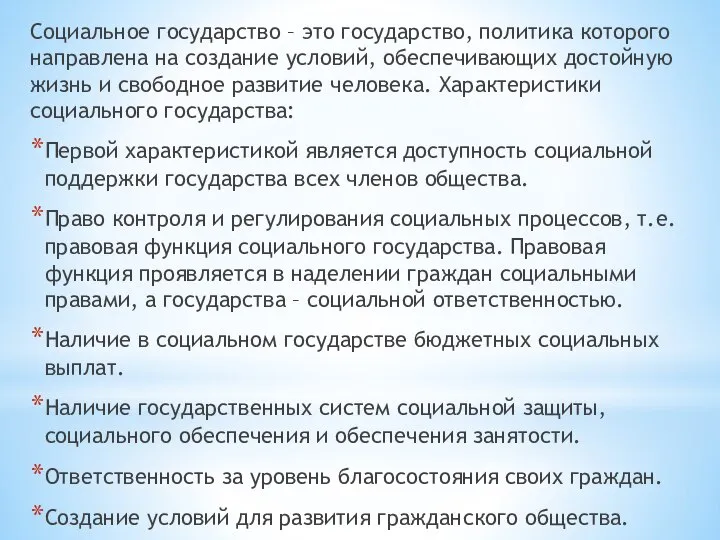 Социальное государство – это государство, политика которого направлена на создание условий, обеспечивающих достойную жизнь и свободное развитие человека. Характеристики социального государства:

*Первой характеристикой является доступность социальной поддержки государства всех членов общества.

*Право контроля и регулирования социальных процессов, т.е. правовая функция социального государства. Правовая функция проявляется в наделении граждан социальными правами, а государства – социальной ответственностью.

*Наличие в социальном государстве бюджетных социальных выплат.

*Наличие государственных систем социальной защиты, социального обеспечения и обеспечения занятости.

*Ответственность за уровень благосостояния своих граждан.

*Создание условий для развития гражданского общества.